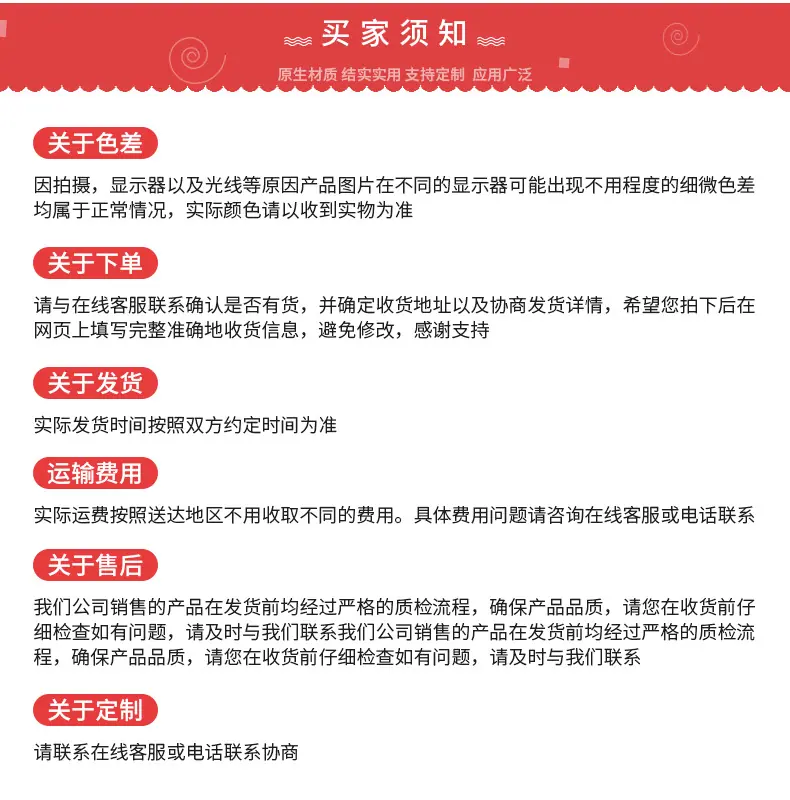 买家须知

原生材质 结实实用 支持定制 应用广泛

关于色差

因拍摄，显示器以及光线等原因产品图片在不同的显示器可能出现不用程度的细微色差均属于正常情况，实际颜色请以收到实物为准

关于下单

请与在线客服联系确认是否有货，并确定收货地址以及协商发货详情，希望您拍下后在网页上填写完整准确地收货信息，避免修改，感谢支持

关于发货

实际发货时间按照双方约定时间为准

运输费用

实际运费按照送达地区不用收取不同的费用。具体费用问题请咨询在线客服或电话联系

关于售后

我们公司销售的产品在发货前均经过严格的质检流程，确保产品品质，请您在收货前仔细检查如有问题，请及时与我们联系我们公司销售的产品在发货前均经过严格的质检流程，确保产品品质，请您在收货前仔细检查如有问题，请及时与我们联系

关于定制

请联系在线客服或电话联系协商